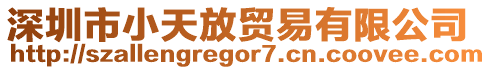 深圳市小天放贸易有限公司
http://szallengregor7.cn.coovee.com